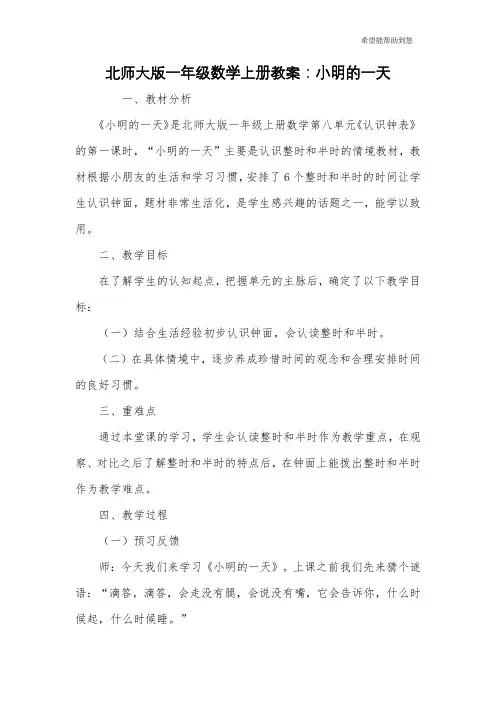 希望能帮助到您

北师大版一年级数学上册教案：小明的一天

一、教材分析

《小明的一天》是北师大版一年级上册数学第八单元《认识钟表》的第一课时，“小明的一天”主要是认识整时和半时的情境教材，教材根据小朋友的生活和学习习惯，安排了6个整时和半时的时间让学生认识钟面，题材非常生活化，是学生感兴趣的话题之一，能学以致用。

二、教学目标

在了解学生的认知起点，把握单元的主脉后，确定了以下教学目标：

（一）结合生活经验初步认识钟面，会认读整时和半时。

（二）在具体情境中，逐步养成珍惜时间的观念和合理安排时间的良好习惯。

三、重难点

通过本堂课的学习，学生会认读整时和半时作为教学重点，在观察、对比之后了解整时和半时的特点后，在钟面上能拨出整时和半时作为教学难点。

四、教学过程

（一）预习反馈

师：今天我们来学习《小明的一天》。上课之前我们先来猜个谜语：“滴答，滴答，会走没有腿，会说没有嘴，它会告诉你，什么时候起，什么时候睡。”